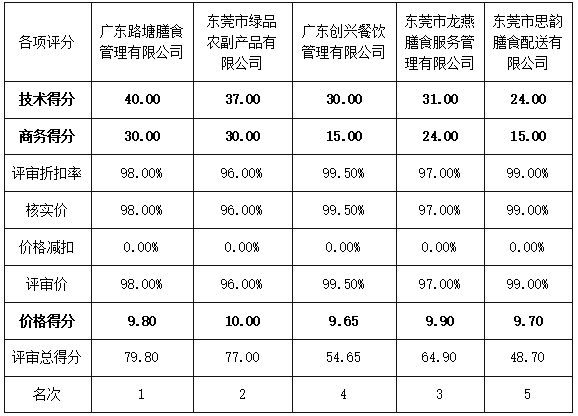 | 各项评分 | 广东路塘膳食管理有限公司 | 东莞市绿品农副产品有限公司 | 广东创兴餐饮管理有限公司 | 东莞市龙燕膳食服务管理有限公司 | 东莞市思韵膳食配送有限公司 |
|---|---|---|---|---|---|
| 技术得分 | 40.00 | 37.00 | 30.00 | 31.00 | 24.00 |
| 商务得分 | 30.00 | 30.00 | 15.00 | 24.00 | 15.00 |
| 评审折扣率 | 98.00% | 96.00% | 99.50% | 97.00% | 99.00% |
| 核实价 | 98.00% | 96.00% | 99.50% | 97.00% | 99.00% |
| 价格减扣 | 0.00% | 0.00% | 0.00% | 0.00% | 0.00% |
| 评审价 | 98.00% | 96.00% | 99.50% | 97.00% | 99.00% |
| 价格得分 | 9.80 | 10.00 | 9.65 | 9.90 | 9.70 |
| 评审总得分 | 79.80 | 77.00 | 54.65 | 64.90 | 48.70 |
| 名次 | 1 | 2 | 4 | 3 | 5 |